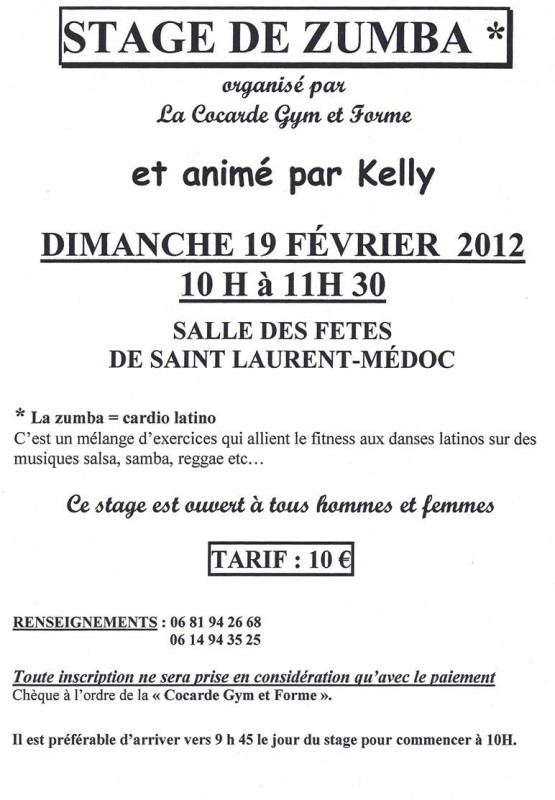 STAGE DE ZUMBA *

organisé par
La Cocarde Gym et Forme

et animé par Kelly

DIMANCHE 19 FÉVRIER 2012
10 H à 11H 30

SALLE DES FETES
DE SAINT LAURENT-MÉDOC

* La zumba = cardio latino
C'est un mélange d'exercices qui allient le fitness aux danses latinos sur des musiques salsa, samba, reggae etc…

Ce stage est ouvert à tous hommes et femmes

TARIF : 10 €

RENSEIGNEMENTS : 06 81 94 26 68
06 14 94 35 25

Toute inscription ne sera prise en considération qu'avec le paiement
Chèque à l'ordre de la « Cocarde Gym et Forme ».

Il est préférable d'arriver vers 9 h 45 le jour du stage pour commencer à 10H.